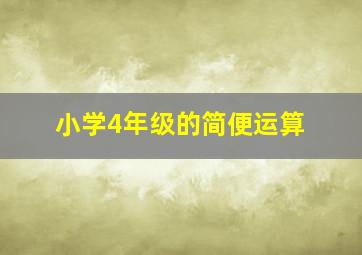 小学4年级的简便运算